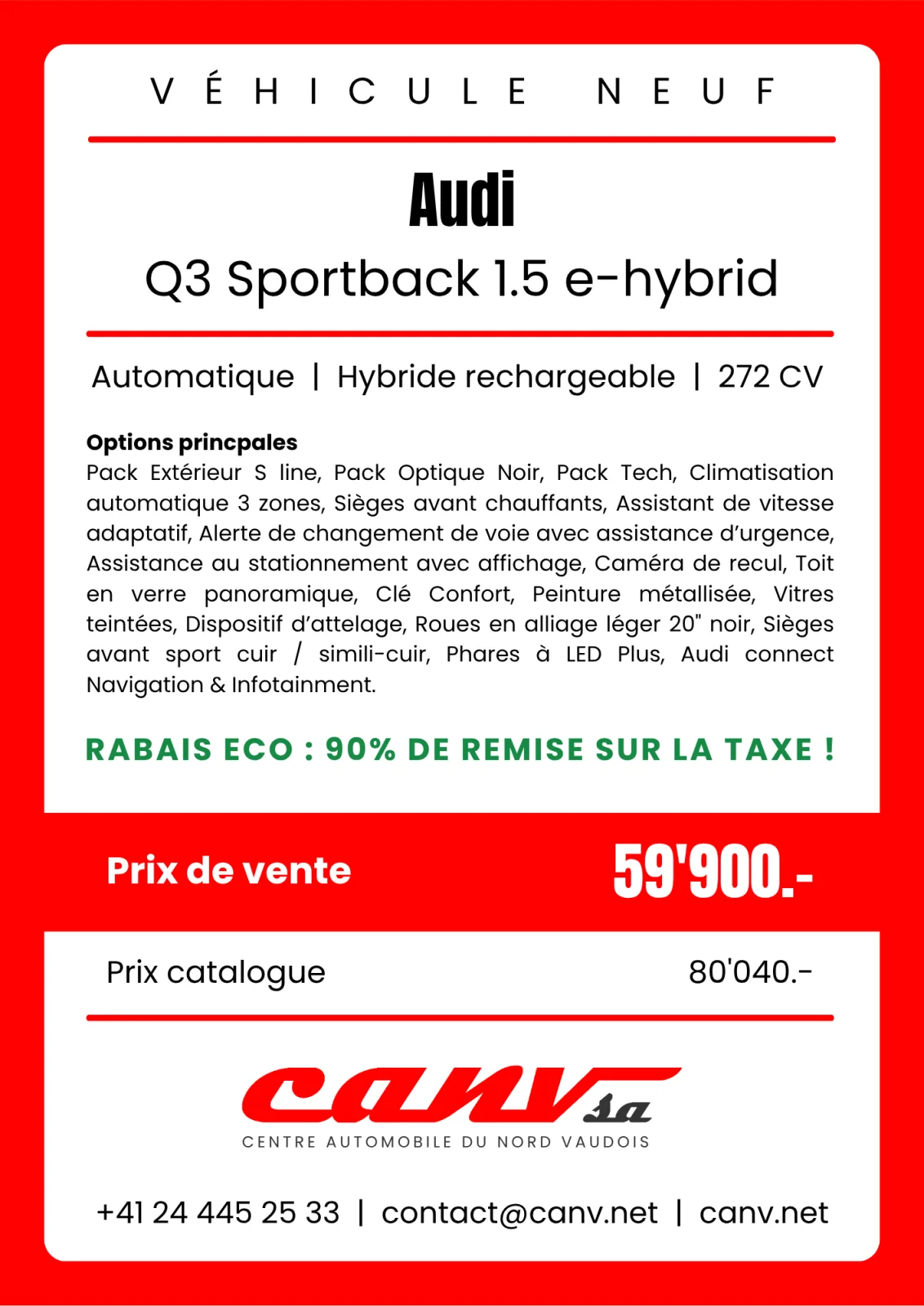 VÉHICULE NEUF

Audi

Q3 Sportback 1.5 e-hybrid

Automatique | Hybride rechargeable | 272 CV

Options princpales
Pack Extérieur S line, Pack Optique Noir, Pack Tech, Climatisation automatique 3 zones, Sièges avant chauffants, Assistant de vitesse adaptatif, Alerte de changement de voie avec assistance d'urgence, Assistance au stationnement avec affichage, Caméra de recul, Toit en verre panoramique, Clé Confort, Peinture métallisée, Vitres teintées, Dispositif d'attelage, Roues en alliage léger 20" noir, Sièges avant sport cuir / simili-cuir, Phares à LED Plus, Audi connect Navigation & Infotainment.

RABAIS ECO : 90% DE REMISE SUR LA TAXE !

Prix de vente
59'900.-

Prix catalogue
80'040.-

canv sa
CENTRE AUTOMOBILE DU NORD VAUDOIS

+41 24 445 25 33 | contact@canv.net | canv.net